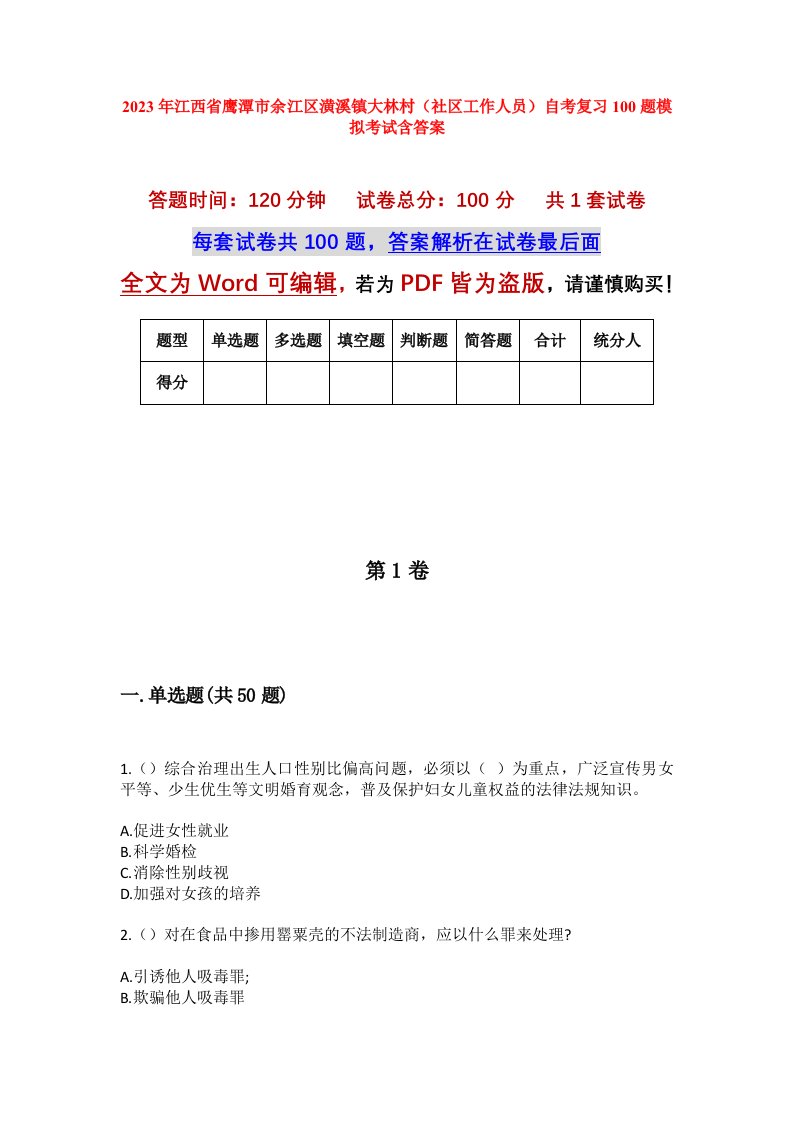 2023年江西省鹰潭市余江区潢溪镇大林村（社区工作人员）自考复习100题模拟考试含答案

答题时间：120分钟　　试卷总分：100分　　共1套试卷

每套试卷共100题，答案解析在试卷最后面

全文为Word可编辑，若为PDF皆为盗版，请谨慎购买！

| 题型 | 单选题 | 多选题 | 填空题 | 判断题 | 简答题 | 合计 | 统分人 |
|---|---|---|---|---|---|---|---|
| 得分 | | | | | | | |

第1卷

一.单选题(共50题)

1.（）综合治理出生人口性别比偏高问题，必须以（　）为重点，广泛宣传男女平等、少生优生等文明婚育观念，普及保护妇女儿童权益的法律法规知识。

A.促进女性就业
B.科学婚检
C.消除性别歧视
D.加强对女孩的培养

2.（）对在食品中掺用罂粟壳的不法制造商，应以什么罪来处理?

A.引诱他人吸毒罪;
B.欺骗他人吸毒罪